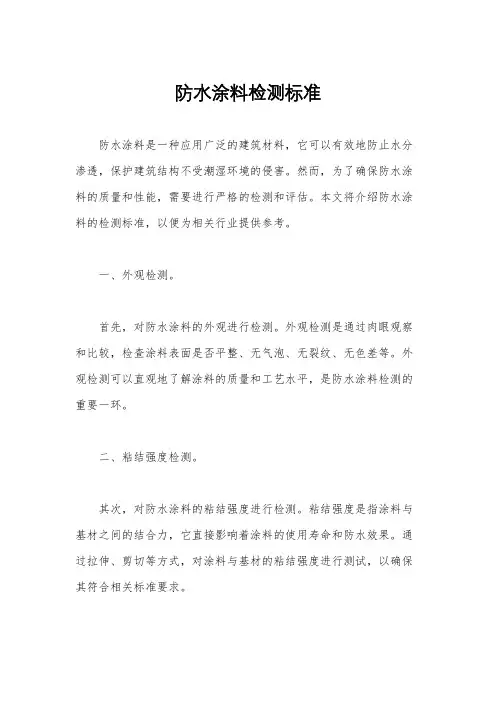 防水涂料检测标准

防水涂料是一种应用广泛的建筑材料，它可以有效地防止水分渗透，保护建筑结构不受潮湿环境的侵害。然而，为了确保防水涂料的质量和性能，需要进行严格的检测和评估。本文将介绍防水涂料的检测标准，以便为相关行业提供参考。

一、外观检测。

首先，对防水涂料的外观进行检测。外观检测是通过肉眼观察和比较，检查涂料表面是否平整、无气泡、无裂纹、无色差等。外观检测可以直观地了解涂料的质量和工艺水平，是防水涂料检测的重要一环。

二、粘结强度检测。

其次，对防水涂料的粘结强度进行检测。粘结强度是指涂料与基材之间的结合力，它直接影响着涂料的使用寿命和防水效果。通过拉伸、剪切等方式，对涂料与基材的粘结强度进行测试，以确保其符合相关标准要求。